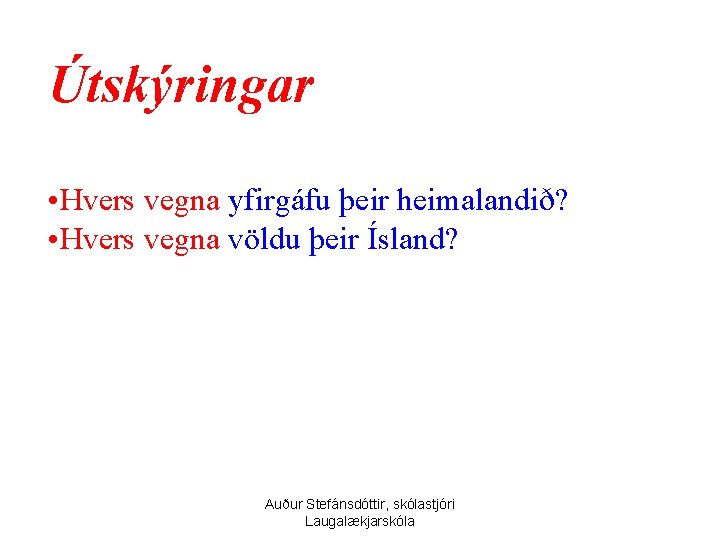 Útskýringar

•Hvers vegna yfirgáfu þeir heimalandið?
•Hvers vegna völdu þeir Ísland?

Auður Stefánsdóttir, skólastjóri Laugalækjarskóla